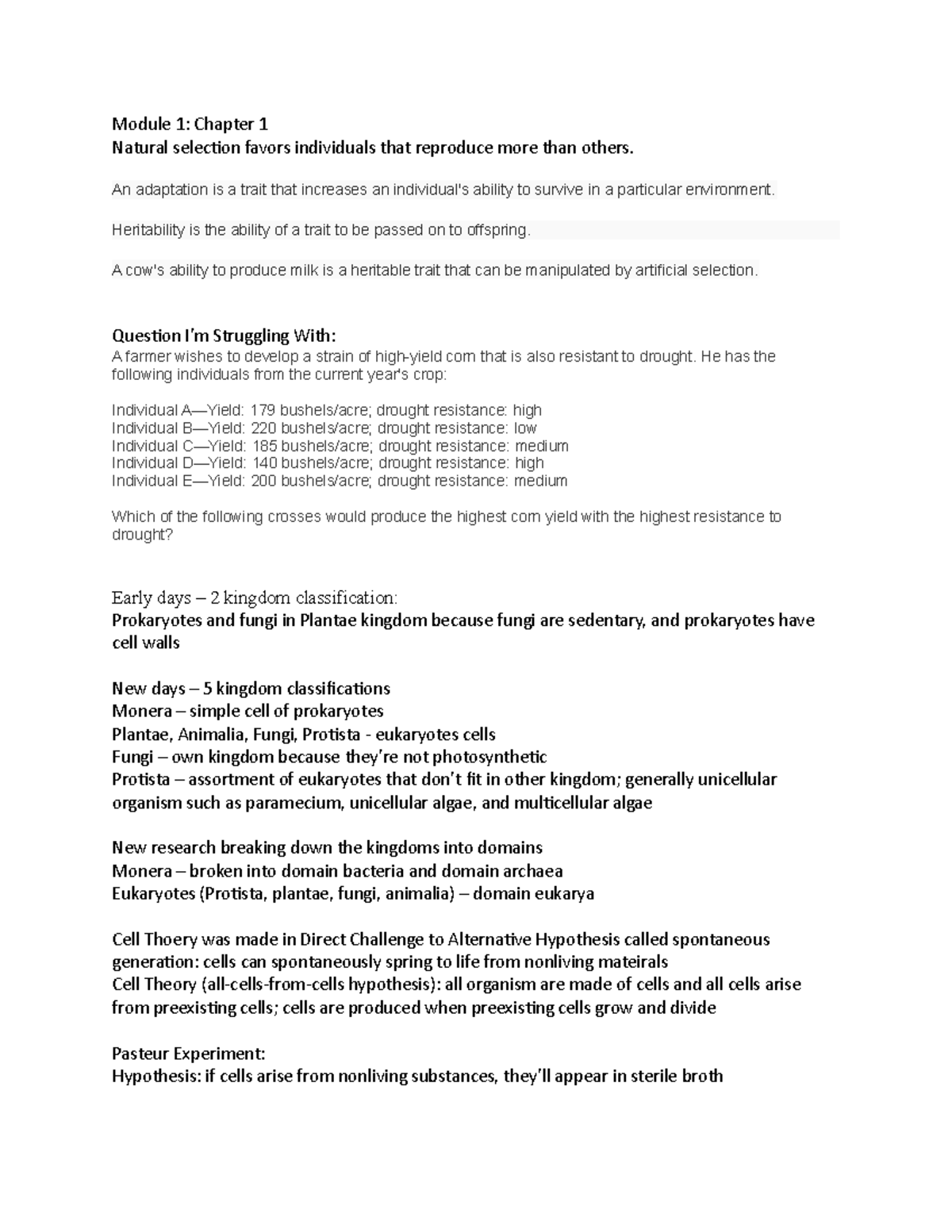 Module 1: Chapter 1
Natural selection favors individuals that reproduce more than others.

An adaptation is a trait that increases an individual's ability to survive in a particular environment.

Heritability is the ability of a trait to be passed on to offspring.

A cow's ability to produce milk is a heritable trait that can be manipulated by artificial selection.

Question I'm Struggling With:
A farmer wishes to develop a strain of high-yield corn that is also resistant to drought. He has the following individuals from the current year's crop:

Individual A—Yield: 179 bushels/acre; drought resistance: high
Individual B—Yield: 220 bushels/acre; drought resistance: low
Individual C—Yield: 185 bushels/acre; drought resistance: medium
Individual D—Yield: 140 bushels/acre; drought resistance: high
Individual E—Yield: 200 bushels/acre; drought resistance: medium

Which of the following crosses would produce the highest corn yield with the highest resistance to drought?

Early days – 2 kingdom classification:
Prokaryotes and fungi in Plantae kingdom because fungi are sedentary, and prokaryotes have cell walls

New days – 5 kingdom classifications
Monera – simple cell of prokaryotes
Plantae, Animalia, Fungi, Protista - eukaryotes cells
Fungi – own kingdom because they're not photosynthetic
Protista – assortment of eukaryotes that don't fit in other kingdom; generally unicellular organism such as paramecium, unicellular algae, and multicellular algae

New research breaking down the kingdoms into domains
Monera – broken into domain bacteria and domain archaea
Eukaryotes (Protista, plantae, fungi, animalia) – domain eukarya

Cell Thoery was made in Direct Challenge to Alternative Hypothesis called spontaneous generation: cells can spontaneously spring to life from nonliving mateirals
Cell Theory (all-cells-from-cells hypothesis): all organism are made of cells and all cells arise from preexisting cells; cells are produced when preexisting cells grow and divide

Pasteur Experiment:
Hypothesis: if cells arise from nonliving substances, they'll appear in sterile broth